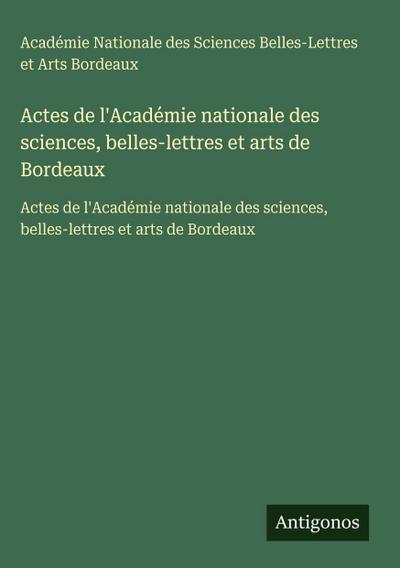 Académie Nationale des Sciences Belles-Lettres et Arts Bordeaux

Actes de l'Académie nationale des sciences, belles-lettres et arts de Bordeaux

Actes de l'Académie nationale des sciences, belles-lettres et arts de Bordeaux

Antigonos